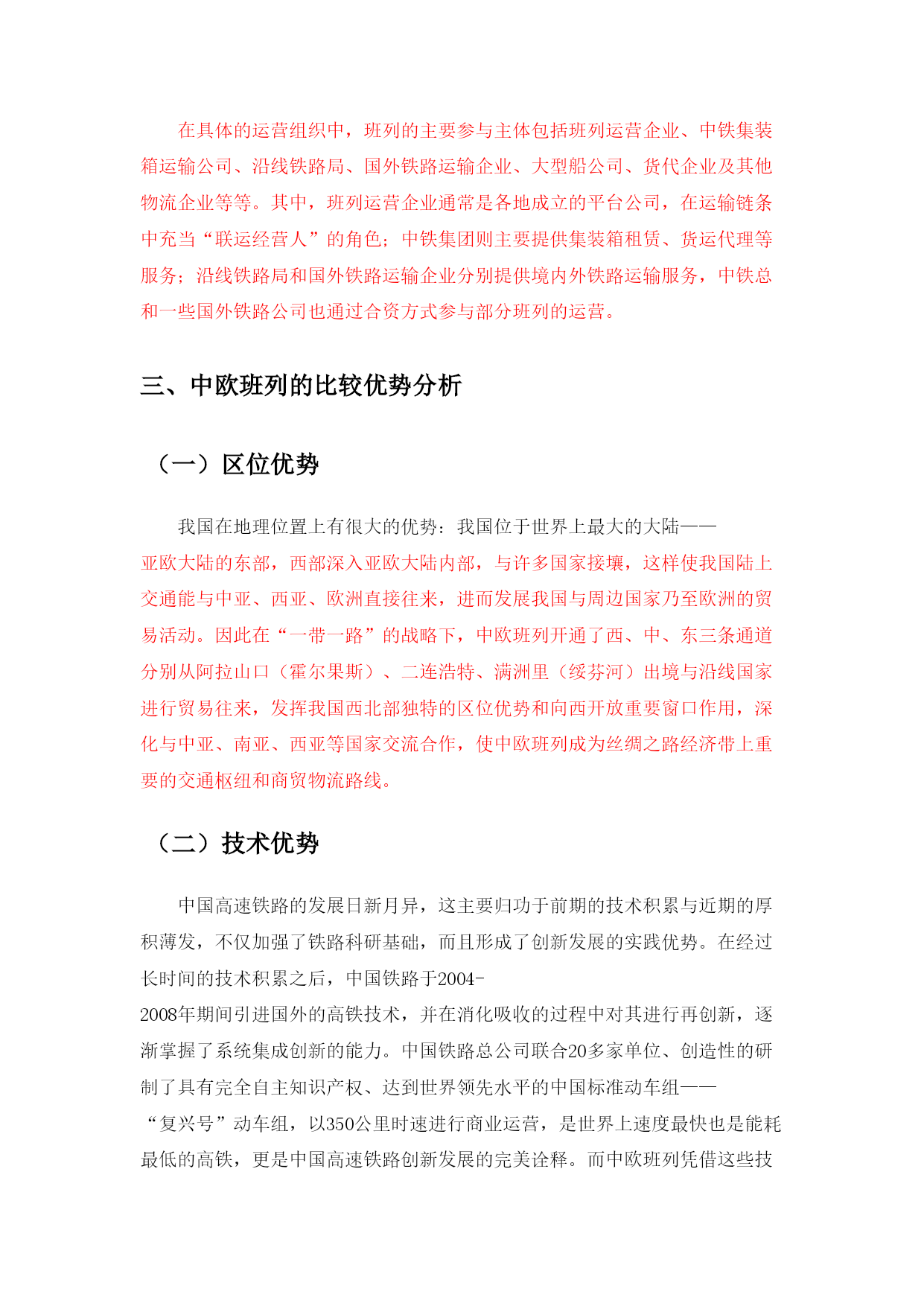 在具体的运营组织中，班列的主要参与主体包括班列运营企业、中铁集装箱运输公司、沿线铁路局、国外铁路运输企业、大型船公司、货代企业及其他物流企业等等。其中，班列运营企业通常是各地成立的平台公司，在运输链条中充当“联运经营人”的角色；中铁集团则主要提供集装箱租赁、货运代理等服务；沿线铁路局和国外铁路运输企业分别提供境内外铁路运输服务，中铁总和一些国外铁路公司也通过合资方式参与部分班列的运营。

三、中欧班列的比较优势分析

（一）区位优势

我国在地理位置上有很大的优势：我国位于世界上最大的大陆——亚欧大陆的东部，西部深入亚欧大陆内部，与许多国家接壤，这样使我国陆上交通能与中亚、西亚、欧洲直接往来，进而发展我国与周边国家乃至欧洲的贸易活动。因此在“一带一路”的战略下，中欧班列开通了西、中、东三条通道分别从阿拉山口（霍尔果斯）、二连浩特、满洲里（绥芬河）出境与沿线国家进行贸易往来，发挥我国西北部独特的区位优势和向西开放重要窗口作用，深化与中亚、南亚、西亚等国家交流合作，使中欧班列成为丝绸之路经济带上重要的交通枢纽和商贸物流路线。

（二）技术优势

中国高速铁路的发展日新月异，这主要归功于前期的技术积累与近期的厚积薄发，不仅加强了铁路科研基础，而且形成了创新发展的实践优势。在经过长时间的技术积累之后，中国铁路于2004-2008年期间引进国外的高铁技术，并在消化吸收的过程中对其进行再创新，逐渐掌握了系统集成创新的能力。中国铁路总公司联合20多家单位、创造性的研制了具有完全自主知识产权、达到世界领先水平的中国标准动车组——“复兴号”动车组，以350公里时速进行商业运营，是世界上速度最快也是能耗最低的高铁，更是中国高速铁路创新发展的完美诠释。而中欧班列凭借这些技